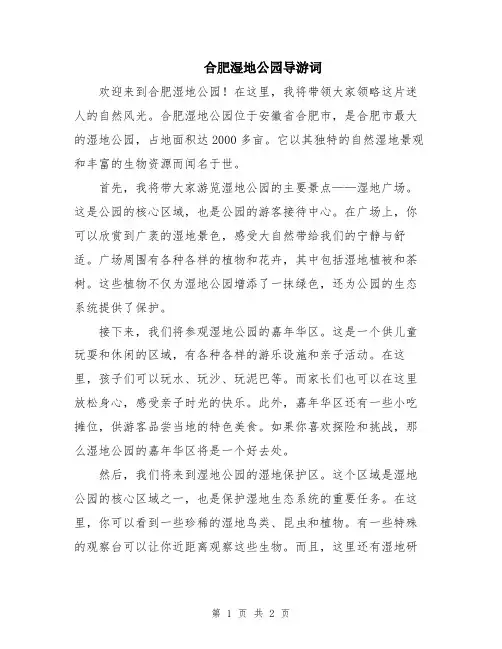 合肥湿地公园导游词

欢迎来到合肥湿地公园！在这里，我将带领大家领略这片迷人的自然风光。合肥湿地公园位于安徽省合肥市，是合肥市最大的湿地公园，占地面积达2000多亩。它以其独特的自然湿地景观和丰富的生物资源而闻名于世。

首先，我将带大家游览湿地公园的主要景点——湿地广场。这是公园的核心区域，也是公园的游客接待中心。在广场上，你可以欣赏到广袤的湿地景色，感受大自然带给我们的宁静与舒适。广场周围有各种各样的植物和花卉，其中包括湿地植被和茶树。这些植物不仅为湿地公园增添了一抹绿色，还为公园的生态系统提供了保护。

接下来，我们将参观湿地公园的嘉年华区。这是一个供儿童玩耍和休闲的区域，有各种各样的游乐设施和亲子活动。在这里，孩子们可以玩水、玩沙、玩泥巴等。而家长们也可以在这里放松身心，感受亲子时光的快乐。此外，嘉年华区还有一些小吃摊位，供游客品尝当地的特色美食。如果你喜欢探险和挑战，那么湿地公园的嘉年华区将是一个好去处。

然后，我们将来到湿地公园的湿地保护区。这个区域是湿地公园的核心区域之一，也是保护湿地生态系统的重要任务。在这里，你可以看到一些珍稀的湿地鸟类、昆虫和植物。有一些特殊的观察台可以让你近距离观察这些生物。而且，这里还有湿地研

第 1 页 共 2 页